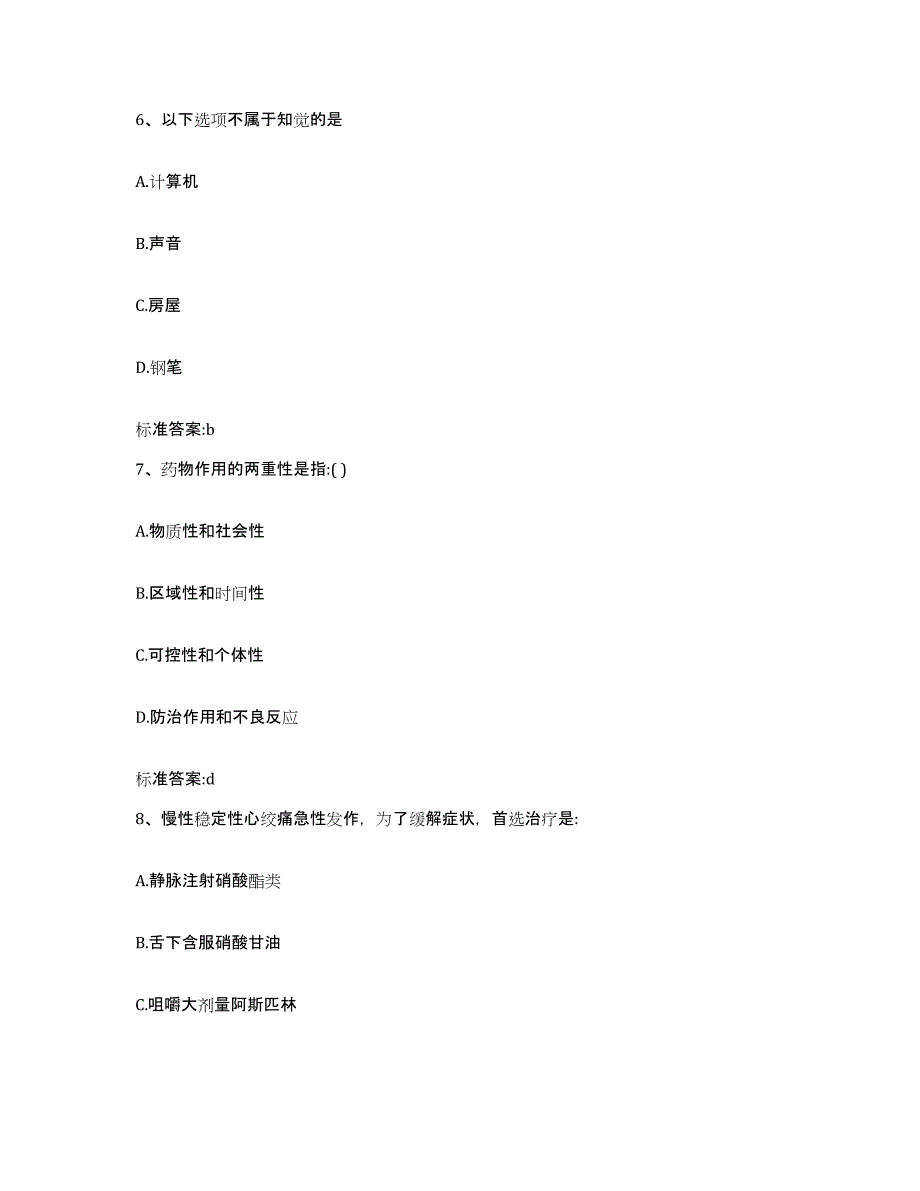 6、以下选项不属于知觉的是

A.计算机

B.声音

C.房屋

D.钢笔

标准答案:b

7、药物作用的两重性是指:( )

A.物质性和社会性

B.区域性和时间性

C.可控性和个体性

D.防治作用和不良反应

标准答案:d

8、慢性稳定性心绞痛急性发作，为了缓解症状，首选治疗是:

A.静脉注射硝酸酯类

B.舌下含服硝酸甘油

C.咀嚼大剂量阿斯匹林